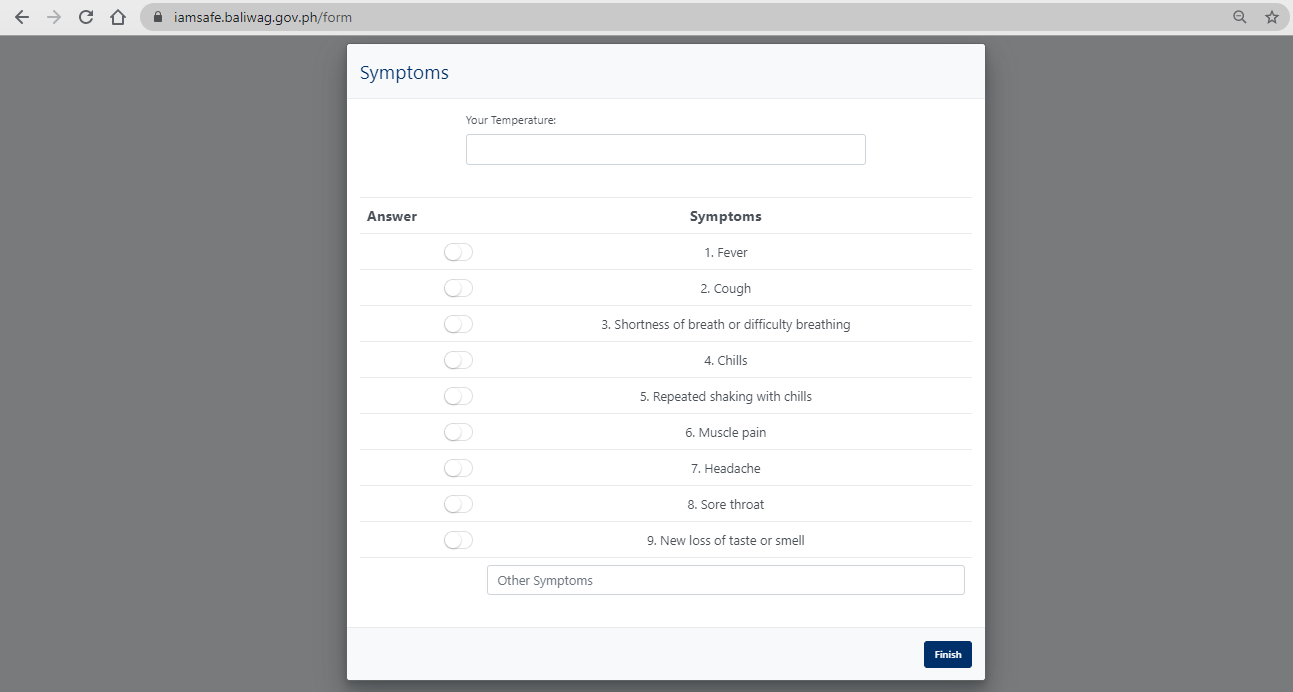 iamsafe.baliwag.gov.ph/form

Symptoms

Your Temperature:

| Answer | Symptoms |
|---|---|
| | 1. Fever |
| | 2. Cough |
| | 3. Shortness of breath or difficulty breathing |
| | 4. Chills |
| | 5. Repeated shaking with chills |
| | 6. Muscle pain |
| | 7. Headache |
| | 8. Sore throat |
| | 9. New loss of taste or smell |

Other Symptoms

Finish